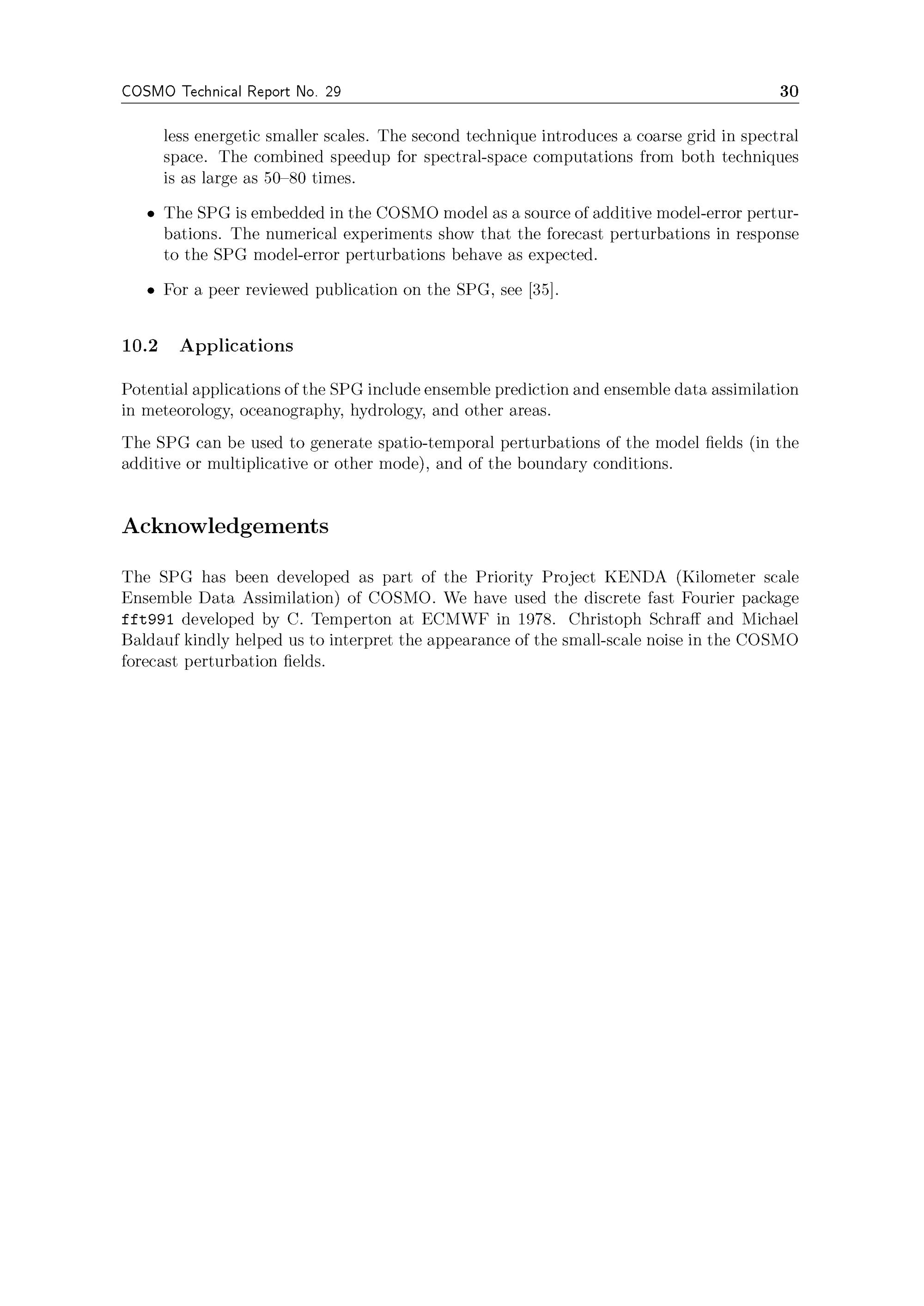 COSMO Technical Report No. 29 30

less energetic smaller scales. The second technique introduces a coarse grid in spectral space. The combined speedup for spectral-space computations from both techniques is as large as 50–80 times.

• The SPG is embedded in the COSMO model as a source of additive model-error perturbations. The numerical experiments show that the forecast perturbations in response to the SPG model-error perturbations behave as expected.

• For a peer reviewed publication on the SPG, see [35].

10.2 Applications

Potential applications of the SPG include ensemble prediction and ensemble data assimilation in meteorology, oceanography, hydrology, and other areas.

The SPG can be used to generate spatio-temporal perturbations of the model fields (in the additive or multiplicative or other mode), and of the boundary conditions.

Acknowledgements

The SPG has been developed as part of the Priority Project KENDA (Kilometer scale Ensemble Data Assimilation) of COSMO. We have used the discrete fast Fourier package fft991 developed by C. Temperton at ECMWF in 1978. Christoph Schraff and Michael Baldauf kindly helped us to interpret the appearance of the small-scale noise in the COSMO forecast perturbation fields.